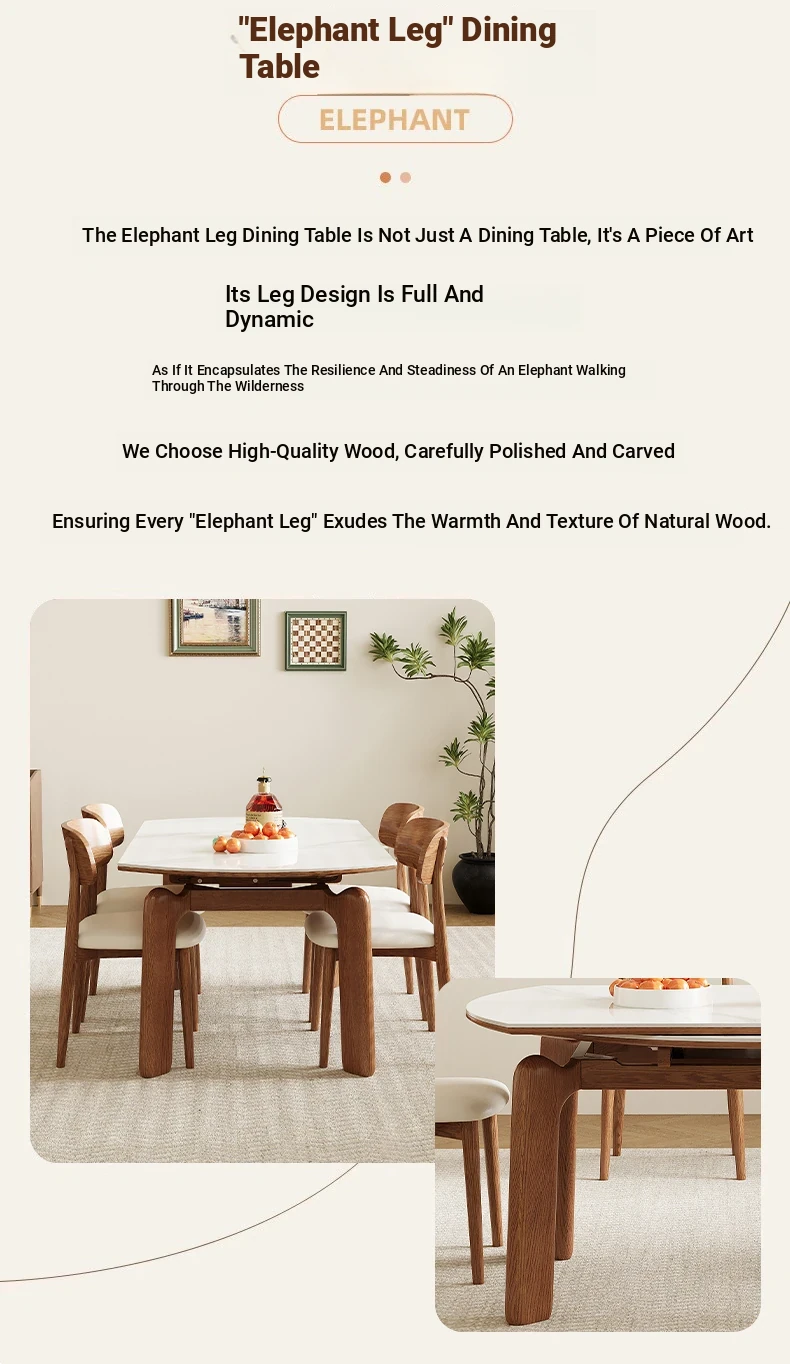 "Elephant Leg" Dining Table

ELEPHANT

The Elephant Leg Dining Table Is Not Just A Dining Table, It's A Piece Of Art

Its Leg Design Is Full And Dynamic

As If It Encapsulates The Resilience And Steadiness Of An Elephant Walking Through The Wilderness

We Choose High-Quality Wood, Carefully Polished And Carved

Ensuring Every "Elephant Leg" Exudes The Warmth And Texture Of Natural Wood.